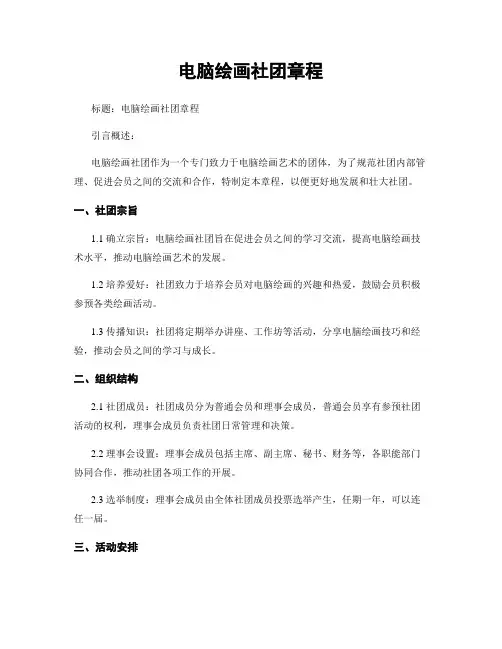 电脑绘画社团章程

标题：电脑绘画社团章程

引言概述：

电脑绘画社团作为一个专门致力于电脑绘画艺术的团体，为了规范社团内部管理、促进会员之间的交流和合作，特制定本章程，以便更好地发展和壮大社团。

一、社团宗旨

1.1 确立宗旨：电脑绘画社团旨在促进会员之间的学习交流，提高电脑绘画技术水平，推动电脑绘画艺术的发展。

1.2 培养爱好：社团致力于培养会员对电脑绘画的兴趣和热爱，鼓励会员积极参预各类绘画活动。

1.3 传播知识：社团将定期举办讲座、工作坊等活动，分享电脑绘画技巧和经验，推动会员之间的学习与成长。

二、组织结构

2.1 社团成员：社团成员分为普通会员和理事会成员，普通会员享有参预社团活动的权利，理事会成员负责社团日常管理和决策。

2.2 理事会设置：理事会成员包括主席、副主席、秘书、财务等，各职能部门协同合作，推动社团各项工作的开展。

2.3 选举制度：理事会成员由全体社团成员投票选举产生，任期一年，可以连任一届。

三、活动安排